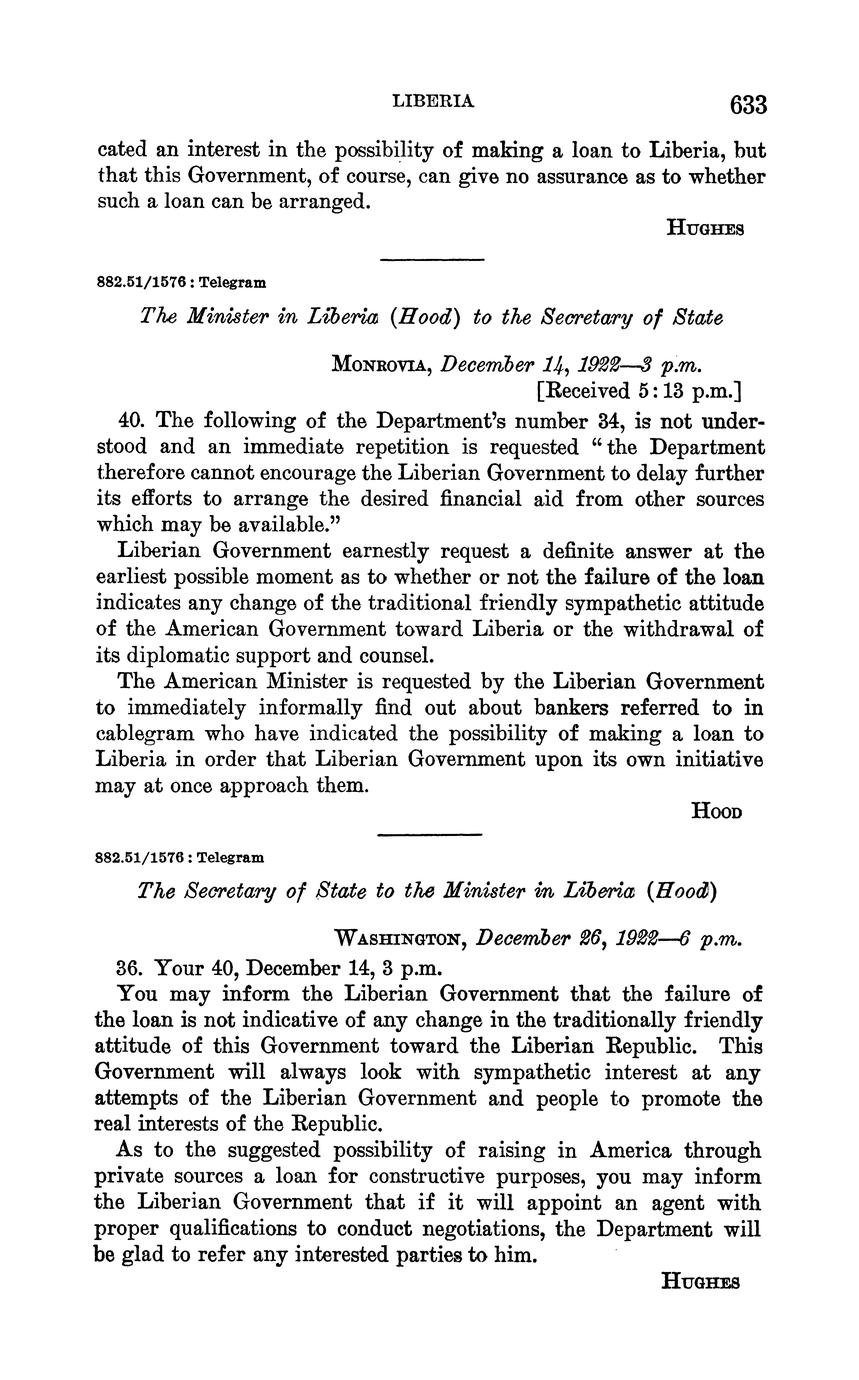 LIBERIA 633

cated an interest in the possibility of making a loan to Liberia, but that this Government, of course, can give no assurance as to whether such a loan can be arranged.

HUGHES

882.51/1576 : Telegram

The Minister in Liberia (Hood) to the Secretary of State

MONROVIA, December 14, 1922—3 p.m.
[Received 5:13 p.m.]

40. The following of the Department's number 34, is not understood and an immediate repetition is requested "the Department therefore cannot encourage the Liberian Government to delay further its efforts to arrange the desired financial aid from other sources which may be available."

Liberian Government earnestly request a definite answer at the earliest possible moment as to whether or not the failure of the loan indicates any change of the traditional friendly sympathetic attitude of the American Government toward Liberia or the withdrawal of its diplomatic support and counsel.

The American Minister is requested by the Liberian Government to immediately informally find out about bankers referred to in cablegram who have indicated the possibility of making a loan to Liberia in order that Liberian Government upon its own initiative may at once approach them.

HOOD

882.51/1576 : Telegram

The Secretary of State to the Minister in Liberia (Hood)

WASHINGTON, December 26, 1922—6 p.m.

36. Your 40, December 14, 3 p.m.

You may inform the Liberian Government that the failure of the loan is not indicative of any change in the traditionally friendly attitude of this Government toward the Liberian Republic. This Government will always look with sympathetic interest at any attempts of the Liberian Government and people to promote the real interests of the Republic.

As to the suggested possibility of raising in America through private sources a loan for constructive purposes, you may inform the Liberian Government that if it will appoint an agent with proper qualifications to conduct negotiations, the Department will be glad to refer any interested parties to him.

HUGHES